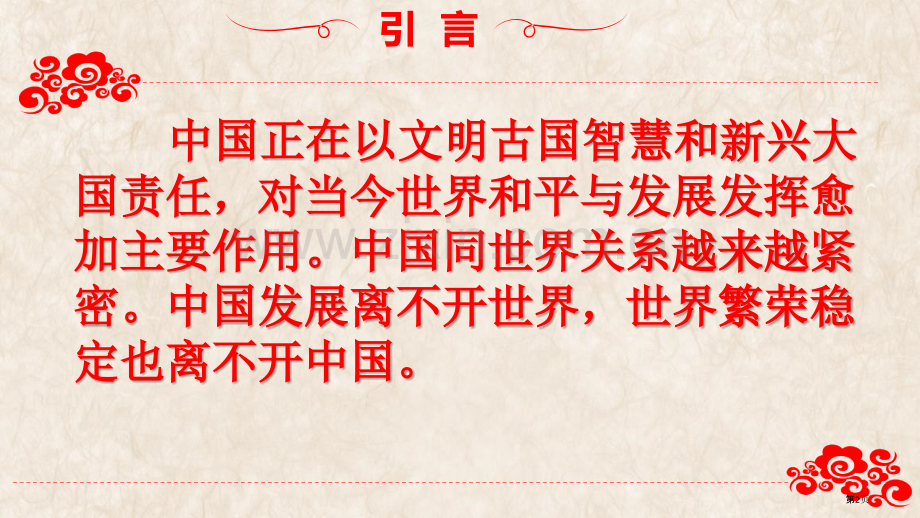 引 言

中国正在以文明古国智慧和新兴大国责任，对当今世界和平与发展发挥愈加主要作用。中国同世界关系越来越紧密。中国发展离不开世界，世界繁荣稳定也离不开中国。

第2页